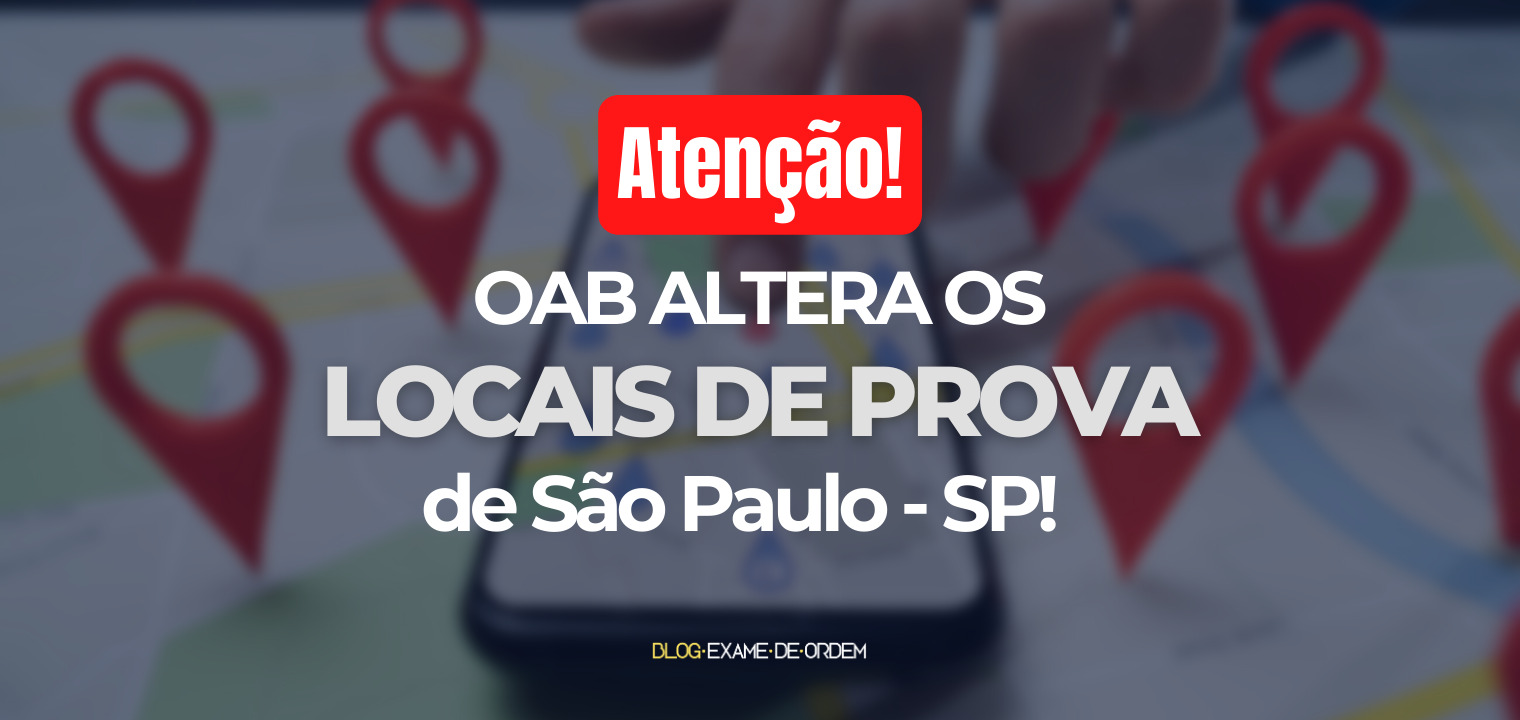 Atenção!

OAB ALTERA OS LOCAIS DE PROVA de São Paulo - SP!

BLOG·EXAME·DE·ORDEM